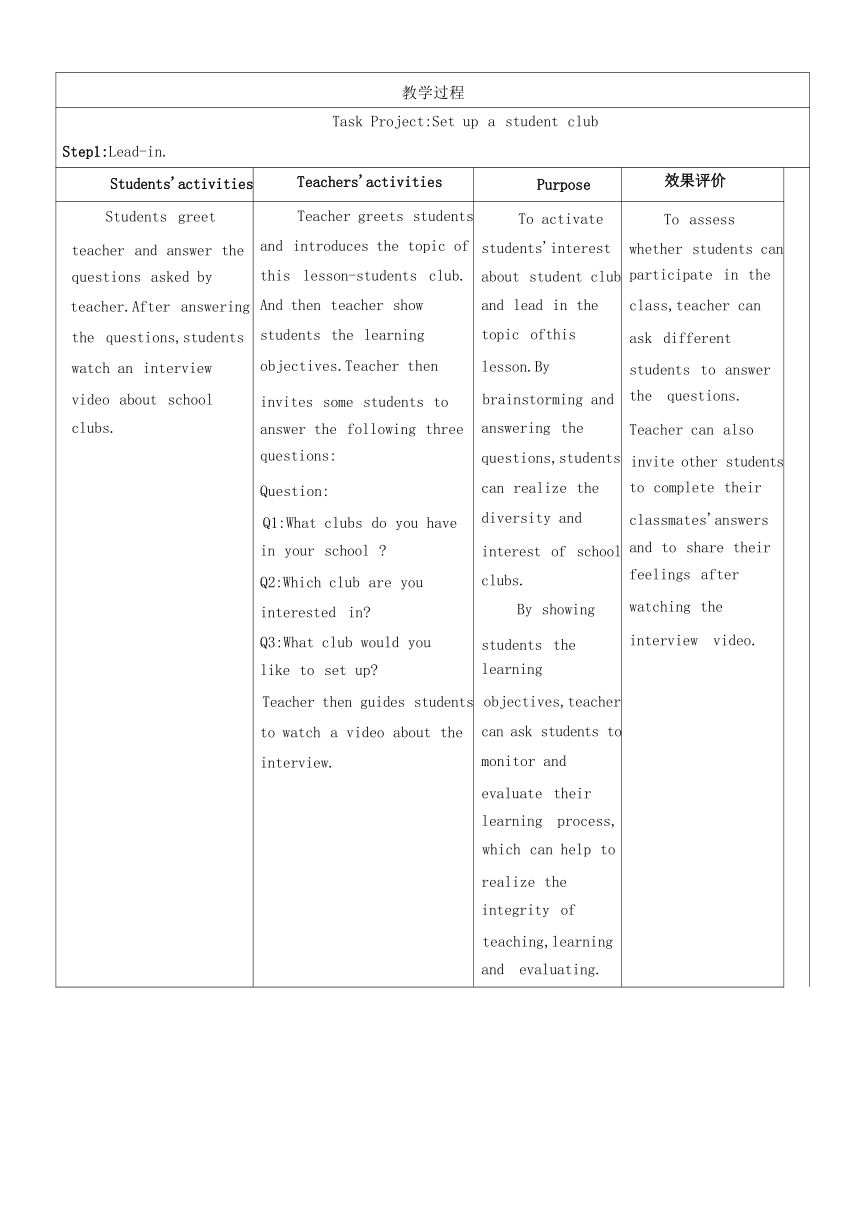 教学过程

Task Project:Set up a student club

Step1:Lead-in.

| Students'activities | Teachers'activities | Purpose | 效果评价 |
|---|---|---|---|
| Students greet teacher and answer the questions asked by teacher.After answering the questions,students watch an interview video about school clubs. | Teacher greets students and introduces the topic of this lesson-students club. And then teacher show students the learning objectives.Teacher then invites some students to answer the following three questions: Question: Q1:What clubs do you have in your school ? Q2:Which club are you interested in? Q3:What club would you like to set up? Teacher then guides students to watch a video about the interview. | To activate students'interest about student club and lead in the topic ofthis lesson.By brainstorming and answering the questions,students can realize the diversity and interest of school clubs. By showing students the learning objectives,teacher can ask students to monitor and evaluate their learning process, which can help to realize the integrity of teaching,learning and evaluating. | To assess whether students can participate in the class,teacher can ask different students to answer the questions. Teacher can also invite other students to complete their classmates'answers and to share their feelings after watching the interview video. |